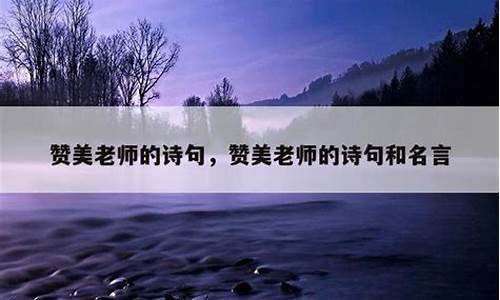 赞美老师的诗句，赞美老师的诗句和名言